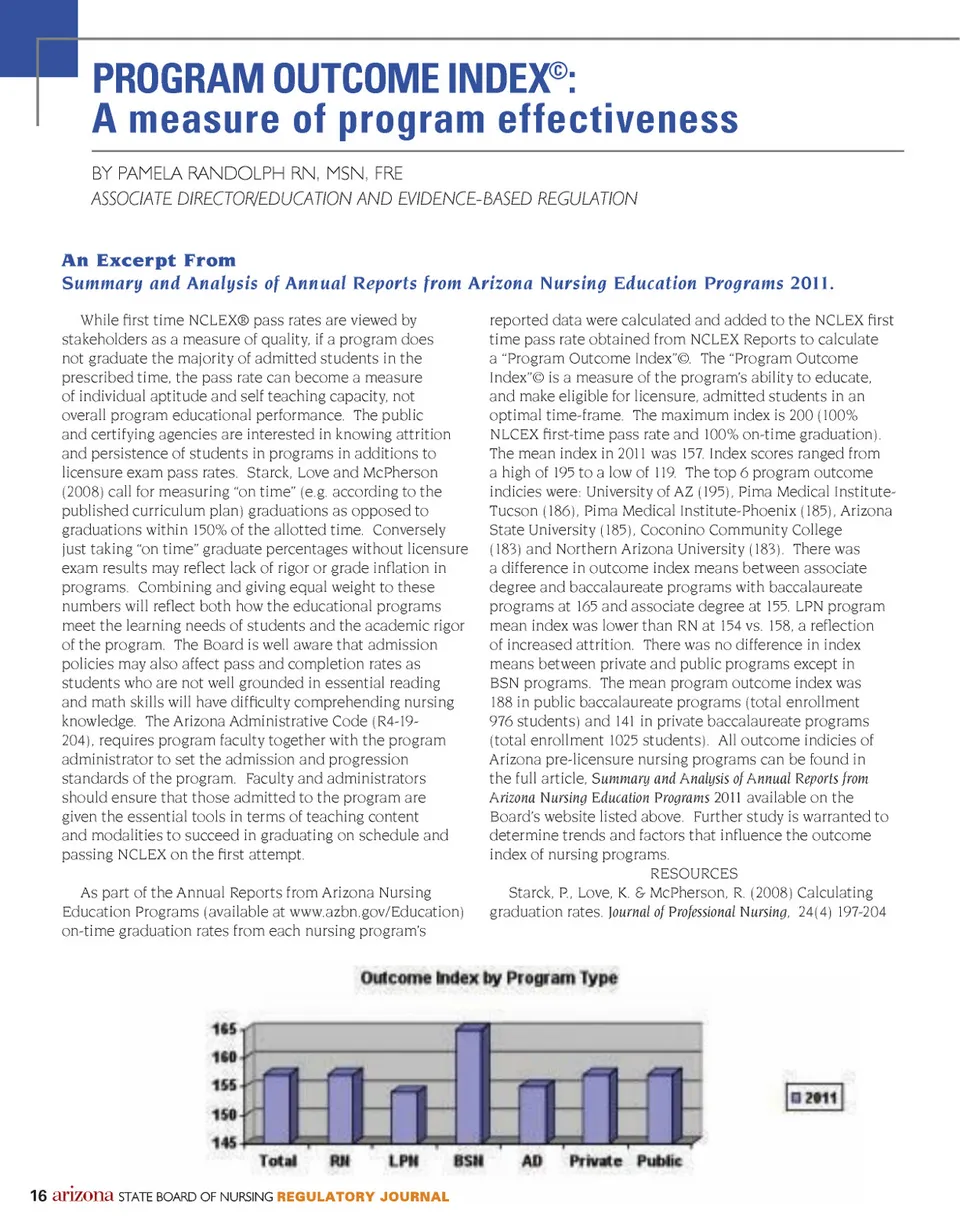 PROGRAM OUTCOME INDEX©:
A measure of program effectiveness

BY PAMELA RANDOLPH RN, MSN, FRE
ASSOCIATE DIRECTOR/EDUCATION AND EVIDENCE-BASED REGULATION

An Excerpt From
Summary and Analysis of Annual Reports from Arizona Nursing Education Programs 2011.

While first time NCLEX® pass rates are viewed by stakeholders as a measure of quality, if a program does not graduate the majority of admitted students in the prescribed time, the pass rate can become a measure of individual aptitude and self teaching capacity, not overall program educational performance. The public and certifying agencies are interested in knowing attrition and persistence of students in programs in additions to licensure exam pass rates. Starck, Love and McPherson (2008) call for measuring "on time" (e.g. according to the published curriculum plan) graduations as opposed to graduations within 150% of the allotted time. Conversely just taking "on time" graduate percentages without licensure exam results may reflect lack of rigor or grade inflation in programs. Combining and giving equal weight to these numbers will reflect both how the educational programs meet the learning needs of students and the academic rigor of the program. The Board is well aware that admission policies may also affect pass and completion rates as students who are not well grounded in essential reading and math skills will have difficulty comprehending nursing knowledge. The Arizona Administrative Code (R4-19-204), requires program faculty together with the program administrator to set the admission and progression standards of the program. Faculty and administrators should ensure that those admitted to the program are given the essential tools in terms of teaching content and modalities to succeed in graduating on schedule and passing NCLEX on the first attempt.

As part of the Annual Reports from Arizona Nursing Education Programs (available at www.azbn.gov/Education) on-time graduation rates from each nursing program's reported data were calculated and added to the NCLEX first time pass rate obtained from NCLEX Reports to calculate a "Program Outcome Index"©. The "Program Outcome Index"© is a measure of the program's ability to educate, and make eligible for licensure, admitted students in an optimal time-frame. The maximum index is 200 (100% NLCEX first-time pass rate and 100% on-time graduation). The mean index in 2011 was 157. Index scores ranged from a high of 195 to a low of 119. The top 6 program outcome indicies were: University of AZ (195), Pima Medical Institute-Tucson (186), Pima Medical Institute-Phoenix (185), Arizona State University (185), Coconino Community College (183) and Northern Arizona University (183). There was a difference in outcome index means between associate degree and baccalaureate programs with baccalaureate programs at 165 and associate degree at 155. LPN program mean index was lower than RN at 154 vs. 158, a reflection of increased attrition. There was no difference in index means between private and public programs except in BSN programs. The mean program outcome index was 188 in public baccalaureate programs (total enrollment 976 students) and 141 in private baccalaureate programs (total enrollment 1025 students). All outcome indicies of Arizona pre-licensure nursing programs can be found in the full article, Summary and Analysis of Annual Reports from Arizona Nursing Education Programs 2011 available on the Board's website listed above. Further study is warranted to determine trends and factors that influence the outcome index of nursing programs.

RESOURCES
Starck, P., Love, K. & McPherson, R. (2008) Calculating graduation rates. Journal of Professional Nursing, 24(4) 197-204

Outcome Index by Program Type
165
160
155
150
145
Total RN LPN BSN AD Private Public
2011

16 arizona STATE BOARD OF NURSING REGULATORY JOURNAL